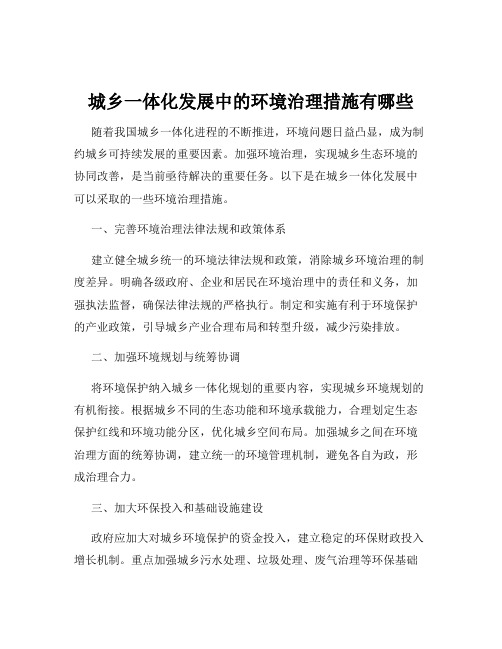 城乡一体化发展中的环境治理措施有哪些

随着我国城乡一体化进程的不断推进，环境问题日益凸显，成为制约城乡可持续发展的重要因素。加强环境治理，实现城乡生态环境的协同改善，是当前亟待解决的重要任务。以下是在城乡一体化发展中可以采取的一些环境治理措施。

一、完善环境治理法律法规和政策体系

建立健全城乡统一的环境法律法规和政策，消除城乡环境治理的制度差异。明确各级政府、企业和居民在环境治理中的责任和义务，加强执法监督，确保法律法规的严格执行。制定和实施有利于环境保护的产业政策，引导城乡产业合理布局和转型升级，减少污染排放。

二、加强环境规划与统筹协调

将环境保护纳入城乡一体化规划的重要内容，实现城乡环境规划的有机衔接。根据城乡不同的生态功能和环境承载能力，合理划定生态保护红线和环境功能分区，优化城乡空间布局。加强城乡之间在环境治理方面的统筹协调，建立统一的环境管理机制，避免各自为政，形成治理合力。

三、加大环保投入和基础设施建设

政府应加大对城乡环境保护的资金投入，建立稳定的环保财政投入增长机制。重点加强城乡污水处理、垃圾处理、废气治理等环保基础